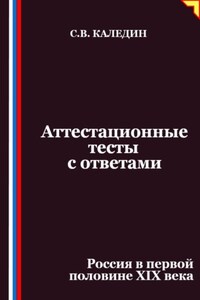 С.В. КАЛЕДИН

Аттестационные тесты с ответами

Россия в первой половине XIX века